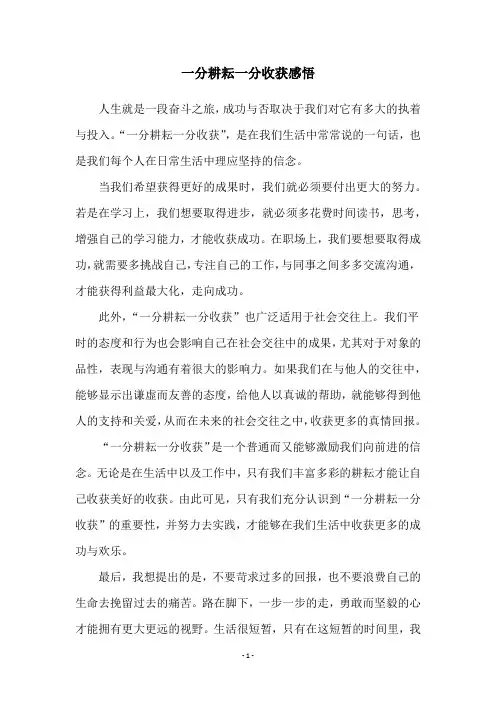 一分耕耘一分收获感悟

人生就是一段奋斗之旅，成功与否取决于我们对它有多大的执着与投入。“一分耕耘一分收获”，是在我们生活中常常说的一句话，也是我们每个人在日常生活中理应坚持的信念。

当我们希望获得更好的成果时，我们就必须要付出更大的努力。若是在学习上，我们想要取得进步，就必须多花费时间读书，思考，增强自己的学习能力，才能收获成功。在职场上，我们要想要取得成功，就需要多挑战自己，专注自己的工作，与同事之间多多交流沟通，才能获得利益最大化，走向成功。

此外，“一分耕耘一分收获”也广泛适用于社会交往上。我们平时的态度和行为也会影响自己在社会交往中的成果，尤其对于对象的品性，表现与沟通有着很大的影响力。如果我们在与他人的交往中，能够显示出谦虚而友善的态度，给他人以真诚的帮助，就能够得到他人的支持和关爱，从而在未来的社会交往之中，收获更多的真情回报。

“一分耕耘一分收获”是一个普通而又能够激励我们向前进的信念。无论是在生活中以及工作中，只有我们丰富多彩的耕耘才能让自己收获美好的收获。由此可见，只有我们充分认识到“一分耕耘一分收获”的重要性，并努力去实践，才能够在我们生活中收获更多的成功与欢乐。

最后，我想提出的是，不要苛求过多的回报，也不要浪费自己的生命去挽留过去的痛苦。路在脚下，一步一步的走，勇敢而坚毅的心才能拥有更大更远的视野。生活很短暂，只有在这短暂的时间里，我

- 1 -